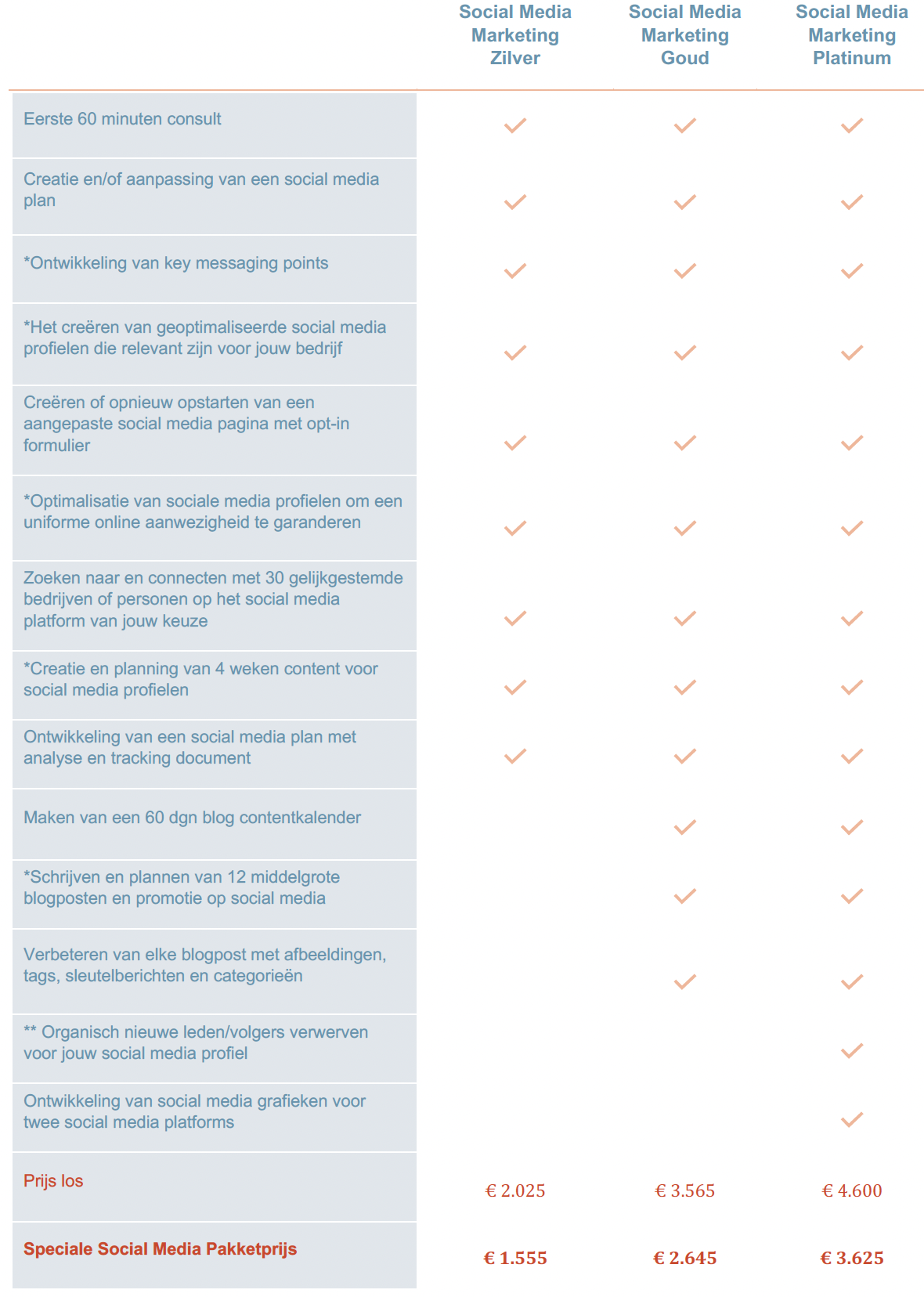 |  | Social Media Marketing Zilver | Social Media Marketing Goud | Social Media Marketing Platinum |
|---|---|---|---|
| Eerste 60 minuten consult | ✓ | ✓ | ✓ |
| Creatie en/of aanpassing van een social media plan | ✓ | ✓ | ✓ |
| *Ontwikkeling van key messaging points | ✓ | ✓ | ✓ |
| *Het creëren van geoptimaliseerde social media profielen die relevant zijn voor jouw bedrijf | ✓ | ✓ | ✓ |
| Creëren of opnieuw opstarten van een aangepaste social media pagina met opt-in formulier | ✓ | ✓ | ✓ |
| *Optimalisatie van sociale media profielen om een uniforme online aanwezigheid te garanderen | ✓ | ✓ | ✓ |
| Zoeken naar en connecten met 30 gelijkgestemde bedrijven of personen op het social media platform van jouw keuze | ✓ | ✓ | ✓ |
| *Creatie en planning van 4 weken content voor social media profielen | ✓ | ✓ | ✓ |
| Ontwikkeling van een social media plan met analyse en tracking document | ✓ | ✓ | ✓ |
| Maken van een 60 dgn blog contentkalender |  | ✓ | ✓ |
| *Schrijven en plannen van 12 middelgrote blogposten en promotie op social media |  | ✓ | ✓ |
| Verbeteren van elke blogpost met afbeeldingen, tags, sleutelberichten en categorieën |  | ✓ | ✓ |
| ** Organisch nieuwe leden/volgers verwerven voor jouw social media profiel |  |  | ✓ |
| Ontwikkeling van social media grafieken voor twee social media platforms |  |  | ✓ |
| Prijs los | € 2.025 | € 3.565 | € 4.600 |
| Speciale Social Media Pakketprijs | € 1.555 | € 2.645 | € 3.625 |